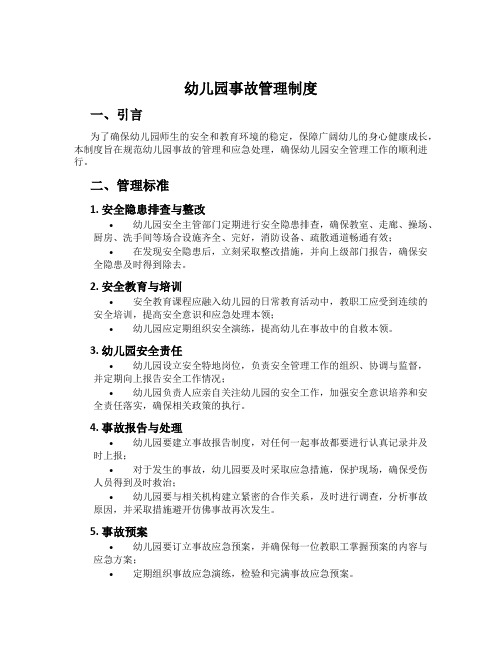 幼儿园事故管理制度

一、引言

为了确保幼儿园师生的安全和教育环境的稳定，保障广阔幼儿的身心健康成长，本制度旨在规范幼儿园事故的管理和应急处理，确保幼儿园安全管理工作的顺利进行。

二、管理标准

1. 安全隐患排查与整改

• 幼儿园安全主管部门定期进行安全隐患排查，确保教室、走廊、操场、厨房、洗手间等场合设施齐全、完好，消防设备、疏散通道畅通有效；

• 在发现安全隐患后，立刻采取整改措施，并向上级部门报告，确保安全隐患及时得到除去。

2. 安全教育与培训

• 安全教育课程应融入幼儿园的日常教育活动中，教职工应受到连续的安全培训，提高安全意识和应急处理本领；

• 幼儿园应定期组织安全演练，提高幼儿在事故中的自救本领。

3. 幼儿园安全责任

• 幼儿园设立安全特地岗位，负责安全管理工作的组织、协调与监督，并定期向上报告安全工作情况；

• 幼儿园负责人应亲自关注幼儿园的安全工作，加强安全意识培养和安全责任落实，确保相关政策的执行。

4. 事故报告与处理

• 幼儿园要建立事故报告制度，对任何一起事故都要进行认真记录并及时上报；

• 对于发生的事故，幼儿园要及时采取应急措施，保护现场，确保受伤人员得到及时救治；

• 幼儿园要与相关机构建立紧密的合作关系，及时进行调查，分析事故原因，并采取措施避开仿佛事故再次发生。

5. 事故预案

• 幼儿园要订立事故应急预案，并确保每一位教职工掌握预案的内容与应急方案；

• 定期组织事故应急演练，检验和完满事故应急预案。